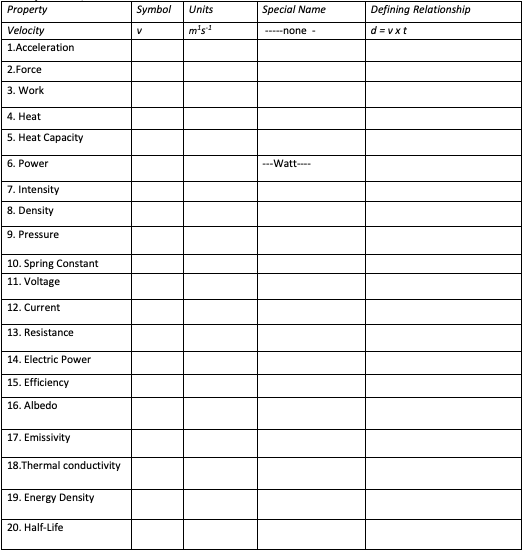 | Property | Symbol | Units | Special Name | Defining Relationship |
|---|---|---|---|---|
| Velocity | v | $m^1s^{-1}$ | -----none - | d = v x t |
| 1.Acceleration | | | | |
| 2.Force | | | | |
| 3. Work | | | | |
| 4. Heat | | | | |
| 5. Heat Capacity | | | | |
| 6. Power | | | ---Watt---- | |
| 7. Intensity | | | | |
| 8. Density | | | | |
| 9. Pressure | | | | |
| 10. Spring Constant | | | | |
| 11. Voltage | | | | |
| 12. Current | | | | |
| 13. Resistance | | | | |
| 14. Electric Power | | | | |
| 15. Efficiency | | | | |
| 16. Albedo | | | | |
| 17. Emissivity | | | | |
| 18.Thermal conductivity | | | | |
| 19. Energy Density | | | | |
| 20. Half-Life | | | | |